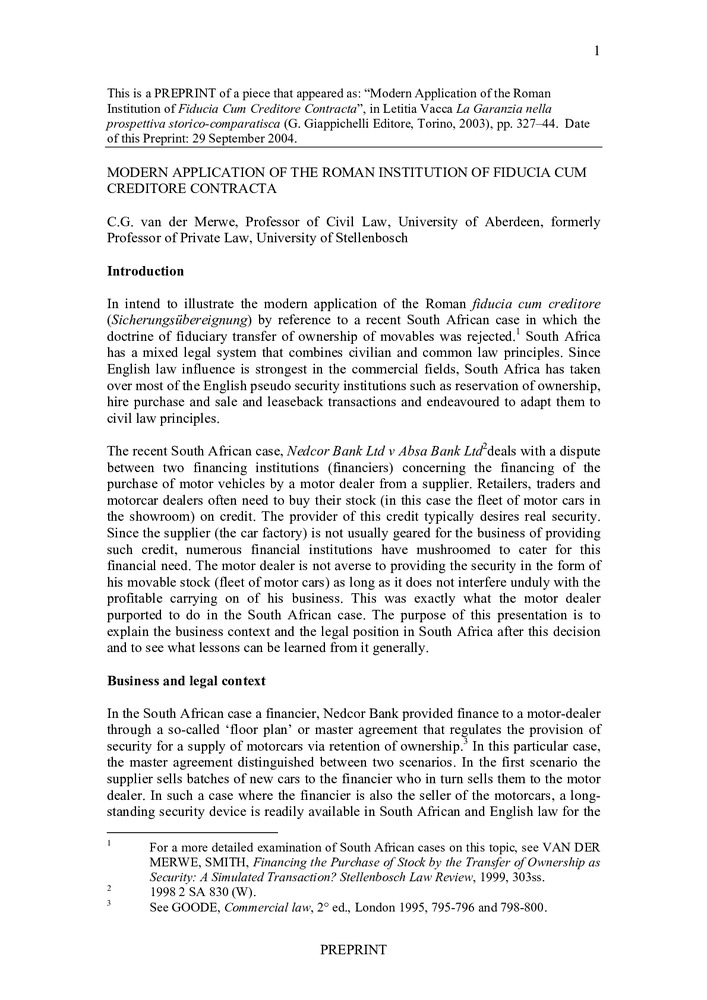 1

This is a PREPRINT of a piece that appeared as: "Modern Application of the Roman Institution of Fiducia Cum Creditore Contracta", in Letitia Vacca La Garanzia nella prospettiva storico-comparatisca (G. Giappichelli Editore, Torino, 2003), pp. 327–44. Date of this Preprint: 29 September 2004.

MODERN APPLICATION OF THE ROMAN INSTITUTION OF FIDUCIA CUM CREDITORE CONTRACTA

C.G. van der Merwe, Professor of Civil Law, University of Aberdeen, formerly Professor of Private Law, University of Stellenbosch

Introduction

In intend to illustrate the modern application of the Roman fiducia cum creditore (Sicherungsübereignung) by reference to a recent South African case in which the doctrine of fiduciary transfer of ownership of movables was rejected.$^1$ South Africa has a mixed legal system that combines civilian and common law principles. Since English law influence is strongest in the commercial fields, South Africa has taken over most of the English pseudo security institutions such as reservation of ownership, hire purchase and sale and leaseback transactions and endeavoured to adapt them to civil law principles.

The recent South African case, Nedcor Bank Ltd v Absa Bank Ltd$^2$deals with a dispute between two financing institutions (financiers) concerning the financing of the purchase of motor vehicles by a motor dealer from a supplier. Retailers, traders and motorcar dealers often need to buy their stock (in this case the fleet of motor cars in the showroom) on credit. The provider of this credit typically desires real security. Since the supplier (the car factory) is not usually geared for the business of providing such credit, numerous financial institutions have mushroomed to cater for this financial need. The motor dealer is not averse to providing the security in the form of his movable stock (fleet of motor cars) as long as it does not interfere unduly with the profitable carrying on of his business. This was exactly what the motor dealer purported to do in the South African case. The purpose of this presentation is to explain the business context and the legal position in South Africa after this decision and to see what lessons can be learned from it generally.

Business and legal context

In the South African case a financier, Nedcor Bank provided finance to a motor-dealer through a so-called 'floor plan' or master agreement that regulates the provision of security for a supply of motorcars via retention of ownership.$^3$ In this particular case, the master agreement distinguished between two scenarios. In the first scenario the supplier sells batches of new cars to the financier who in turn sells them to the motor dealer. In such a case where the financier is also the seller of the motorcars, a long-standing security device is readily available in South African and English law for the

$^1$ For a more detailed examination of South African cases on this topic, see VAN DER MERWE, SMITH, Financing the Purchase of Stock by the Transfer of Ownership as Security: A Simulated Transaction? Stellenbosch Law Review, 1999, 303ss.
$^2$ 1998 2 SA 830 (W).
$^3$ See GOODE, Commercial law, 2° ed., London 1995, 795-796 and 798-800.

PREPRINT